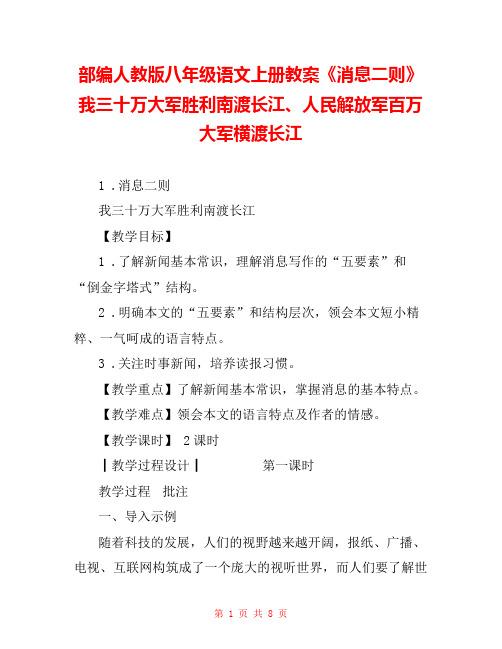 部编人教版八年级语文上册教案《消息二则》我三十万大军胜利南渡长江、人民解放军百万大军横渡长江

1．消息二则

我三十万大军胜利南渡长江

【教学目标】

1．了解新闻基本常识，理解消息写作的“五要素”和“倒金字塔式”结构。

2．明确本文的“五要素”和结构层次，领会本文短小精粹、一气呵成的语言特点。

3．关注时事新闻，培养读报习惯。

【教学重点】了解新闻基本常识，掌握消息的基本特点。

【教学难点】领会本文的语言特点及作者的情感。

【教学课时】 2课时

┃教学过程设计┃ 第一课时

教学过程 批注

一、导入示例

随着科技的发展，人们的视野越来越开阔，报纸、广播、电视、互联网构筑成了一个庞大的视听世界，而人们要了解世

第 1 页 共 8 页